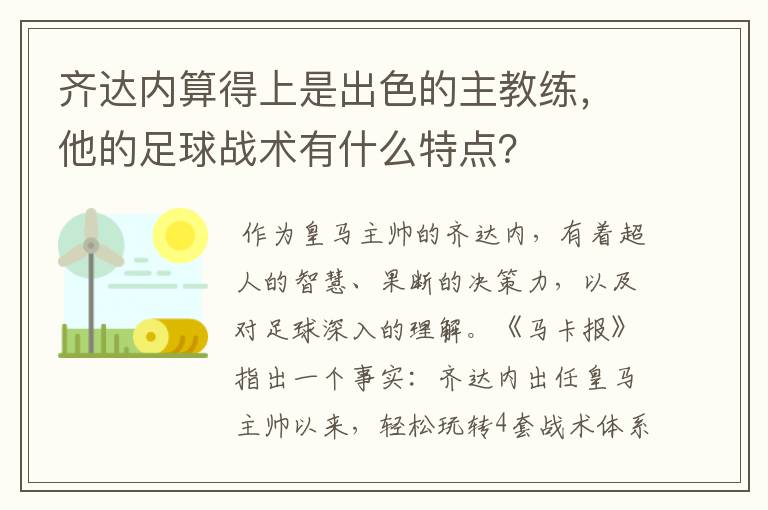 齐达内算得上是出色的主教练，他的足球战术有什么特点？

作为皇马主帅的齐达内，有着超人的智慧、果断的决策力，以及对足球深入的理解。《马卡报》指出一个事实：齐达内出任皇马主帅以来，轻松玩转4套战术体系